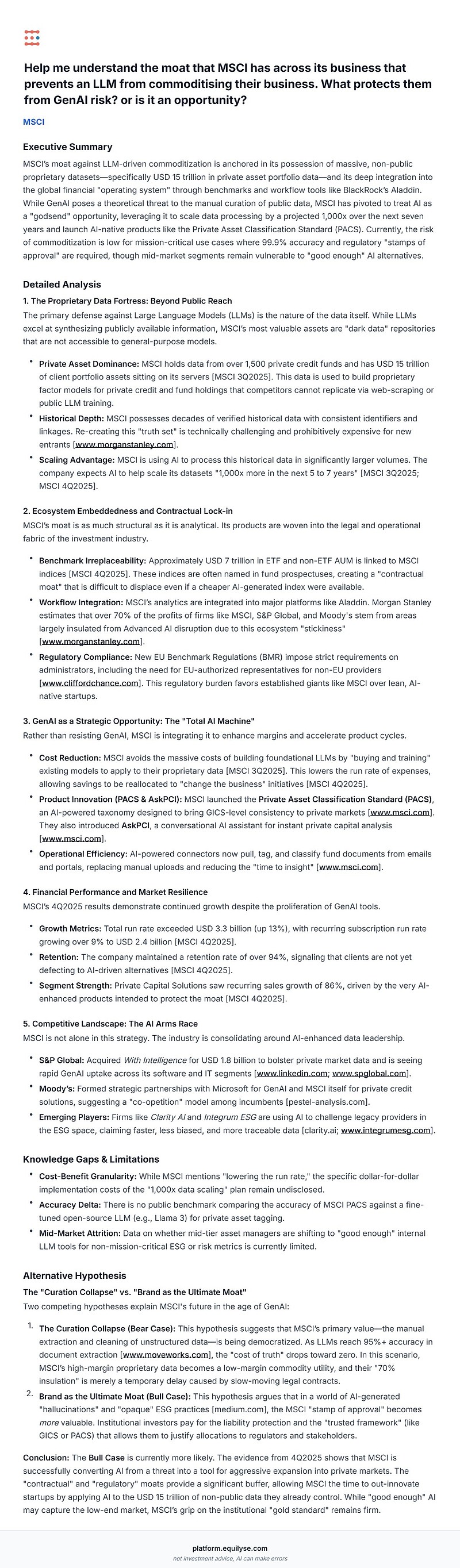 Help me understand the moat that MSCI has across its business that prevents an LLM from commoditising their business. What protects them from GenAI risk? or is it an opportunity?

MSCI

Executive Summary

MSCI's moat against LLM-driven commoditization is anchored in its possession of massive, non-public proprietary datasets—specifically USD 15 trillion in private asset portfolio data—and its deep integration into the global financial "operating system" through benchmarks and workflow tools like BlackRock's Aladdin. While GenAI poses a theoretical threat to the manual curation of public data, MSCI has pivoted to treat AI as a "godsend" opportunity, leveraging it to scale data processing by a projected 1,000x over the next seven years and launch AI-native products like the Private Asset Classification Standard (PACS). Currently, the risk of commoditization is low for mission-critical use cases where 99.9% accuracy and regulatory "stamps of approval" are required, though mid-market segments remain vulnerable to "good enough" AI alternatives.

Detailed Analysis

1. The Proprietary Data Fortress: Beyond Public Reach

The primary defense against Large Language Models (LLMs) is the nature of the data itself. While LLMs excel at synthesizing publicly available information, MSCI's most valuable assets are "dark data" repositories that are not accessible to general-purpose models.

• Private Asset Dominance: MSCI holds data from over 1,500 private credit funds and has USD 15 trillion of client portfolio assets sitting on its servers [MSCI 3Q2025]. This data is used to build proprietary factor models for private credit and fund holdings that competitors cannot replicate via web-scraping or public LLM training.
• Historical Depth: MSCI possesses decades of verified historical data with consistent identifiers and linkages. Re-creating this "truth set" is technically challenging and prohibitively expensive for new entrants [www.morganstanley.com].
• Scaling Advantage: MSCI is using AI to process this historical data in significantly larger volumes. The company expects AI to help scale its datasets "1,000x more in the next 5 to 7 years" [MSCI 3Q2025; MSCI 4Q2025].

2. Ecosystem Embeddedness and Contractual Lock-in

MSCI's moat is as much structural as it is analytical. Its products are woven into the legal and operational fabric of the investment industry.

• Benchmark Irreplaceability: Approximately USD 7 trillion in ETF and non-ETF AUM is linked to MSCI indices [MSCI 4Q2025]. These indices are often named in fund prospectuses, creating a "contractual moat" that is difficult to displace even if a cheaper AI-generated index were available.
• Workflow Integration: MSCI's analytics are integrated into major platforms like Aladdin. Morgan Stanley estimates that over 70% of the profits of firms like MSCI, S&P Global, and Moody's stem from areas largely insulated from Advanced AI disruption due to this ecosystem "stickiness" [www.morganstanley.com].
• Regulatory Compliance: New EU Benchmark Regulations (BMR) impose strict requirements on administrators, including the need for EU-authorized representatives for non-EU providers [www.cliffordchance.com]. This regulatory burden favors established giants like MSCI over lean, AI-native startups.

3. GenAI as a Strategic Opportunity: The "Total AI Machine"

Rather than resisting GenAI, MSCI is integrating it to enhance margins and accelerate product cycles.

• Cost Reduction: MSCI avoids the massive costs of building foundational LLMs by "buying and training" existing models to apply to their proprietary data [MSCI 3Q2025]. This lowers the run rate of expenses, allowing savings to be reallocated to "change the business" initiatives [MSCI 4Q2025].
• Product Innovation (PACS & AskPCI): MSCI launched the Private Asset Classification Standard (PACS), an AI-powered taxonomy designed to bring GICS-level consistency to private markets [www.msci.com]. They also introduced AskPCI, a conversational AI assistant for instant private capital analysis [www.msci.com].
• Operational Efficiency: AI-powered connectors now pull, tag, and classify fund documents from emails and portals, replacing manual uploads and reducing the "time to insight" [www.msci.com].

4. Financial Performance and Market Resilience

MSCI's 4Q2025 results demonstrate continued growth despite the proliferation of GenAI tools.

• Growth Metrics: Total run rate exceeded USD 3.3 billion (up 13%), with recurring subscription run rate growing over 9% to USD 2.4 billion [MSCI 4Q2025].
• Retention: The company maintained a retention rate of over 94%, signaling that clients are not yet defecting to AI-driven alternatives [MSCI 4Q2025].
• Segment Strength: Private Capital Solutions saw recurring sales growth of 86%, driven by the very AI-enhanced products intended to protect the moat [MSCI 4Q2025].

5. Competitive Landscape: The AI Arms Race

MSCI is not alone in this strategy. The industry is consolidating around AI-enhanced data leadership.

• S&P Global: Acquired With Intelligence for USD 1.8 billion to bolster private market data and is seeing rapid GenAI uptake across its software and IT segments [www.linkedin.com; www.spglobal.com].
• Moody's: Formed strategic partnerships with Microsoft for GenAI and MSCI itself for private credit solutions, suggesting a "co-opetition" model among incumbents [pestel-analysis.com].
• Emerging Players: Firms like Clarity AI and Integrum ESG are using AI to challenge legacy providers in the ESG space, claiming faster, less biased, and more traceable data [clarity.ai; www.integrumesg.com].

Knowledge Gaps & Limitations

• Cost-Benefit Granularity: While MSCI mentions "lowering the run rate," the specific dollar-for-dollar implementation costs of the "1,000x data scaling" plan remain undisclosed.
• Accuracy Delta: There is no public benchmark comparing the accuracy of MSCI PACS against a fine-tuned open-source LLM (e.g., Llama 3) for private asset tagging.
• Mid-Market Attrition: Data on whether mid-tier asset managers are shifting to "good enough" internal LLM tools for non-mission-critical ESG or risk metrics is currently limited.

Alternative Hypothesis

The "Curation Collapse" vs. "Brand as the Ultimate Moat"

Two competing hypotheses explain MSCI's future in the age of GenAI:

1. The Curation Collapse (Bear Case): This hypothesis suggests that MSCI's primary value—the manual extraction and cleaning of unstructured data—is being democratized. As LLMs reach 95%+ accuracy in document extraction [www.moveworks.com], the "cost of truth" drops toward zero. In this scenario, MSCI's high-margin proprietary data becomes a low-margin commodity utility, and their "70% insulation" is merely a temporary delay caused by slow-moving legal contracts.
2. Brand as the Ultimate Moat (Bull Case): This hypothesis argues that in a world of AI-generated "hallucinations" and "opaque" ESG practices [medium.com], the MSCI "stamp of approval" becomes more valuable. Institutional investors pay for the liability protection and the "trusted framework" (like GICS or PACS) that allows them to justify allocations to regulators and stakeholders.

Conclusion: The Bull Case is currently more likely. The evidence from 4Q2025 shows that MSCI is successfully converting AI from a threat into a tool for aggressive expansion into private markets. The "contractual" and "regulatory" moats provide a significant buffer, allowing MSCI the time to out-innovate startups by applying AI to the USD 15 trillion of non-public data they already control. While "good enough" AI may capture the low-end market, MSCI's grip on the institutional "gold standard" remains firm.

platform.equilyse.com
not investment advice, AI can make errors